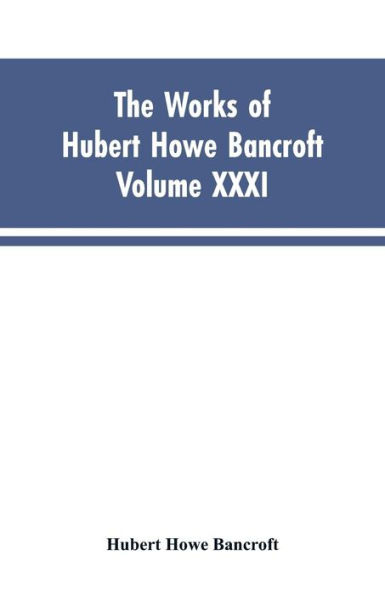 The Works of Hubert Howe Bancroft Volume XXXI

Hubert Howe Bancroft